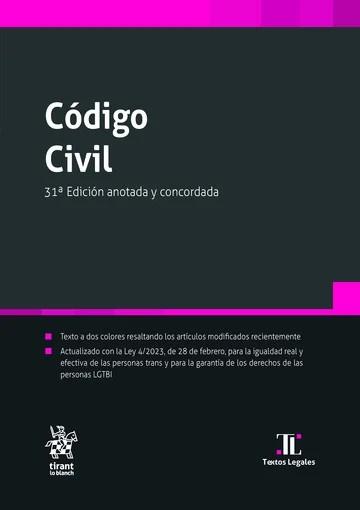 Código
Civil

31ª Edición anotada y concordada

Texto a dos colores resaltando los artículos modificados recientemente

Actualizado con la Ley 4/2023, de 28 de febrero, para la igualdad real y efectiva de las personas trans y para la garantía de los derechos de las personas LGTBI

tirant
lo blanch

TL
Textos Legales